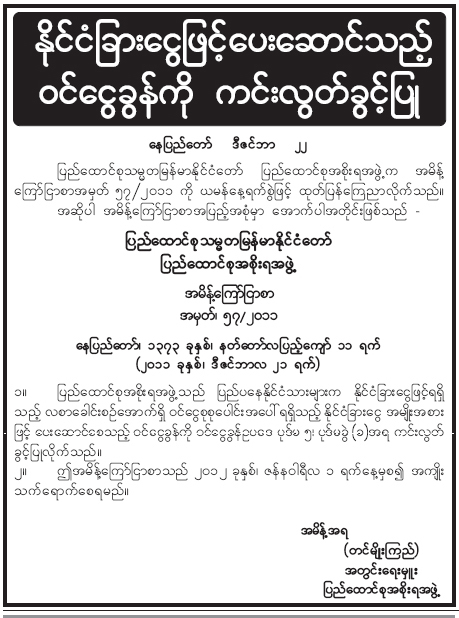 နိုင်ငံခြားငွေဖြင့်ပေးဆောင်သည့် ဝင်ငွေခွန်ကို ကင်းလွတ်ခွင့်ပြု

နေပြည်တော် ဒီဇင်ဘာ ၂၂

ပြည်ထောင်စုသမ္မတမြန်မာနိုင်ငံတော် ပြည်ထောင်စုအစိုးရအဖွဲ့က အမိန့်ကြော်ငြာစာအမှတ် ၅၇/၂၀၁၁ ကို ယမန်နေ့ရက်စွဲဖြင့် ထုတ်ပြန်ကြေညာလိုက်သည်။ အဆိုပါ အမိန့်ကြော်ငြာစာအပြည့်အစုံမှာ အောက်ပါအတိုင်းဖြစ်သည် -

ပြည်ထောင်စုသမ္မတမြန်မာနိုင်ငံတော်
ပြည်ထောင်စုအစိုးရအဖွဲ့

အမိန့်ကြော်ငြာစာ
အမှတ်၊ ၅၇/၂၀၁၁

နေပြည်တော်၊ ၁၃၇၃ ခုနှစ်၊ နတ်တော်လပြည့်ကျော် ၁၁ ရက်
(၂၀၁၁ ခုနှစ်၊ ဒီဇင်ဘာလ ၂၁ ရက်)

၁။ ပြည်ထောင်စုအစိုးရအဖွဲ့သည် ပြည်ပနေနိုင်ငံသားများက နိုင်ငံခြားငွေဖြင့်ရရှိသည့် လစာခေါင်းစဉ်အောက်ရှိ ဝင်ငွေစုစုပေါင်းအပေါ် ရရှိသည့် နိုင်ငံခြားငွေ အမျိုးအစားဖြင့် ပေးဆောင်စေသည့် ဝင်ငွေခွန်ကို ဝင်ငွေခွန်ဥပဒေ ပုဒ်မ ၅၊ ပုဒ်မခွဲ (ခ)အရ ကင်းလွတ်ခွင့်ပြုလိုက်သည်။

၂။ ဤအမိန့်ကြော်ငြာစာသည် ၂၀၁၂ ခုနှစ်၊ ဇန်နဝါရီလ ၁ ရက်နေ့မှစ၍ အကျိုးသက်ရောက်စေရမည်။

အမိန့်အရ
(တင်မျိုးကြည်)
အတွင်းရေးမှူး
ပြည်ထောင်စုအစိုးရအဖွဲ့